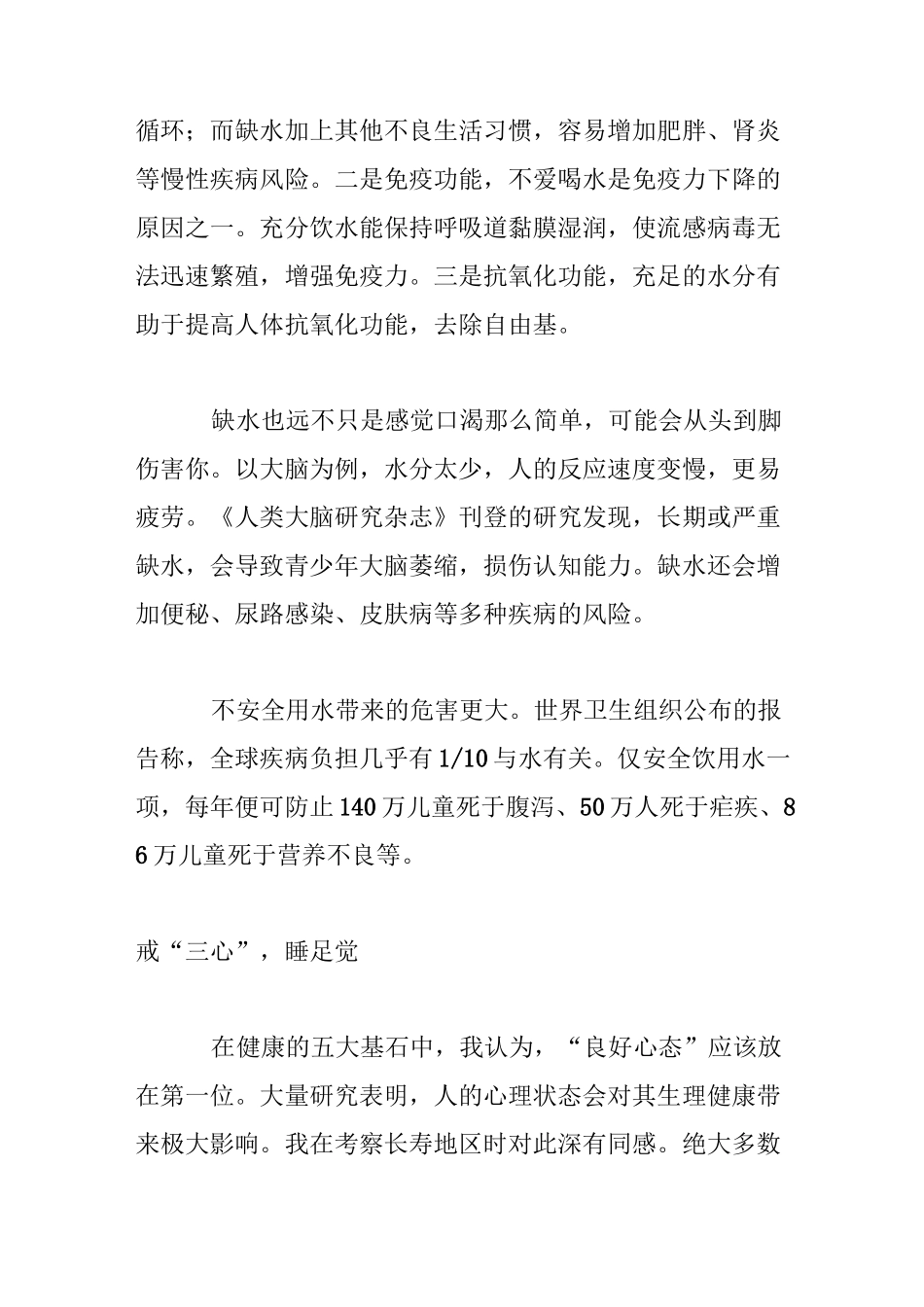 循环；而缺水加上其他不良生活习惯，容易增加肥胖、肾炎等慢性疾病风险。二是免疫功能，不爱喝水是免疫力下降的原因之一。充分饮水能保持呼吸道黏膜湿润，使流感病毒无法迅速繁殖，增强免疫力。三是抗氧化功能，充足的水分有助于提高人体抗氧化功能，去除自由基。

缺水也远不只是感觉口渴那么简单，可能会从头到脚伤害你。以大脑为例，水分太少，人的反应速度变慢，更易疲劳。《人类大脑研究杂志》刊登的研究发现，长期或严重缺水，会导致青少年大脑萎缩，损伤认知能力。缺水还会增加便秘、尿路感染、皮肤病等多种疾病的风险。

不安全用水带来的危害更大。世界卫生组织公布的报告称，全球疾病负担几乎有1/10与水有关。仅安全饮用水一项，每年便可防止140万儿童死于腹泻、50万人死于疟疾、86万儿童死于营养不良等。

戒“三心”，睡足觉

在健康的五大基石中，我认为，“良好心态”应该放在第一位。大量研究表明，人的心理状态会对其生理健康带来极大影响。我在考察长寿地区时对此深有同感。绝大多数